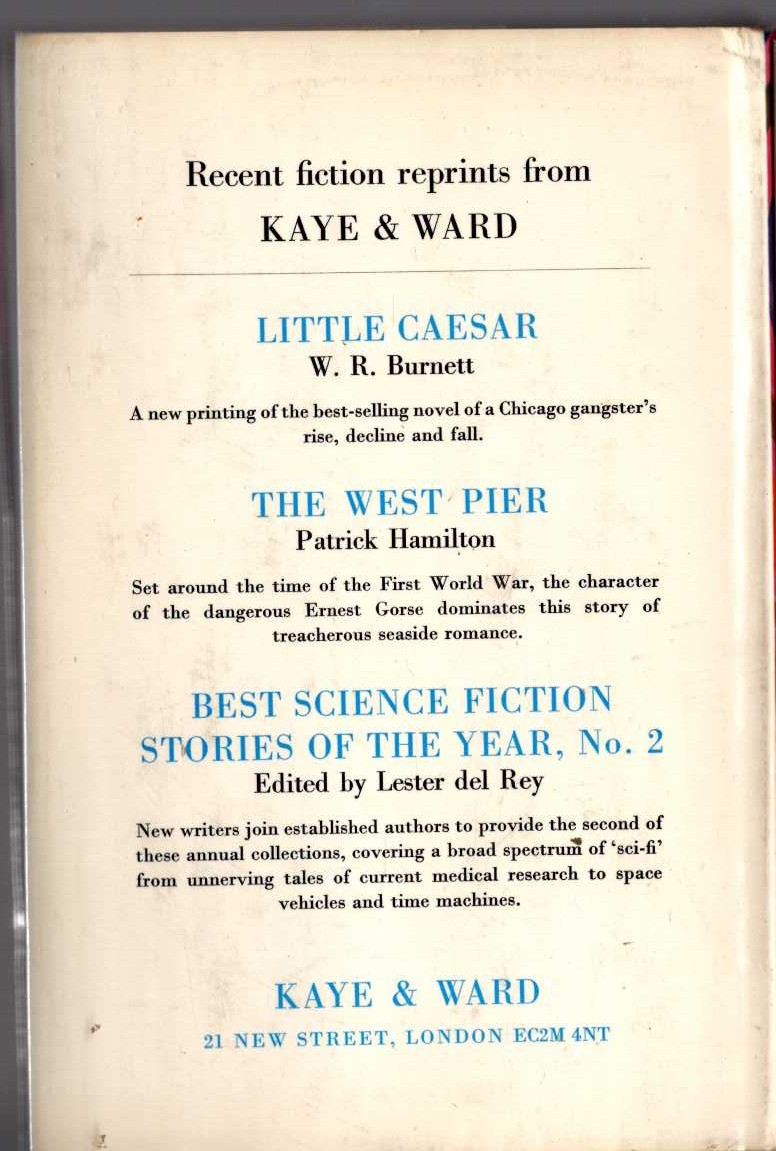 Recent fiction reprints from
KAYE & WARD

LITTLE CAESAR
W. R. Burnett

A new printing of the best-selling novel of a Chicago gangster's rise, decline and fall.

THE WEST PIER
Patrick Hamilton

Set around the time of the First World War, the character of the dangerous Ernest Gorse dominates this story of treacherous seaside romance.

BEST SCIENCE FICTION STORIES OF THE YEAR, No. 2
Edited by Lester del Rey

New writers join established authors to provide the second of these annual collections, covering a broad spectrum of 'sci-fi' from unnerving tales of current medical research to space vehicles and time machines.

KAYE & WARD
21 NEW STREET, LONDON EC2M 4NT